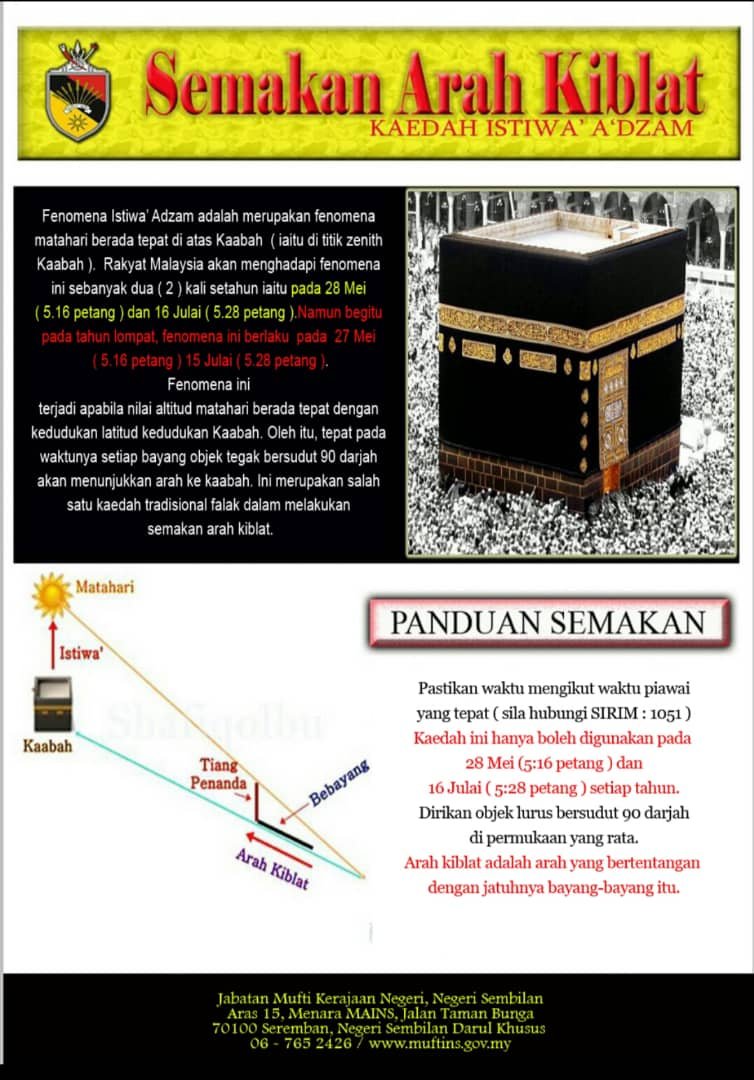 Semakan Arah Kiblat
KAEDAH ISTIWA' A'DZAM

Fenomena Istiwa' Adzam adalah merupakan fenomena matahari berada tepat di atas Kaabah ( iaitu di titik zenith Kaabah ). Rakyat Malaysia akan menghadapi fenomena ini sebanyak dua ( 2 ) kali setahun iaitu pada 28 Mei ( 5.16 petang ) dan 16 Julai ( 5.28 petang ).Namun begitu pada tahun lompat, fenomena ini berlaku pada 27 Mei ( 5.16 petang ) 15 Julai ( 5.28 petang ).
Fenomena ini
terjadi apabila nilai altitud matahari berada tepat dengan kedudukan latitud kedudukan Kaabah. Oleh itu, tepat pada waktunya setiap bayang objek tegak bersudut 90 darjah akan menunjukkan arah ke kaabah. Ini merupakan salah satu kaedah tradisional falak dalam melakukan semakan arah kiblat.

Matahari
Istiwa'
Kaabah
Shafiqolbu
Tiang Penanda
Bebayang
Arah Kiblat

PANDUAN SEMAKAN

Pastikan waktu mengikut waktu piawai yang tepat ( sila hubungi SIRIM : 1051 )
Kaedah ini hanya boleh digunakan pada 28 Mei (5:16 petang ) dan 16 Julai ( 5:28 petang ) setiap tahun.
Dirikan objek lurus bersudut 90 darjah di permukaan yang rata.
Arah kiblat adalah arah yang bertentangan dengan jatuhnya bayang-bayang itu.

Jabatan Mufti Kerajaan Negeri, Negeri Sembilan
Aras 15, Menara MAINS, Jalan Taman Bunga
70100 Seremban, Negeri Sembilan Darul Khusus
06 - 765 2426 / www.muftins.gov.my